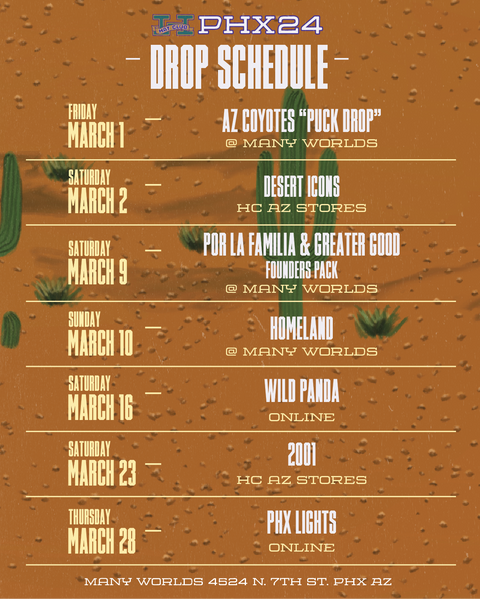 HAT CLUB PHX24

- DROP SCHEDULE -

FRIDAY
MARCH 1 -
AZ COYOTES "PUCK DROP"
@ MANY WORLDS

SATURDAY
MARCH 2 -
DESERT ICONS
HC AZ STORES

SATURDAY
MARCH 9 -
POR LA FAMILIA & GREATER GOOD
FOUNDERS PACK
@ MANY WORLDS

SUNDAY
MARCH 10 -
HOMELAND
@ MANY WORLDS

SATURDAY
MARCH 16 -
WILD PANDA
ONLINE

SATURDAY
MARCH 23 -
2001
HC AZ STORES

THURSDAY
MARCH 28 -
PHX LIGHTS
ONLINE

MANY WORLDS 4524 N. 7TH ST. PHX AZ